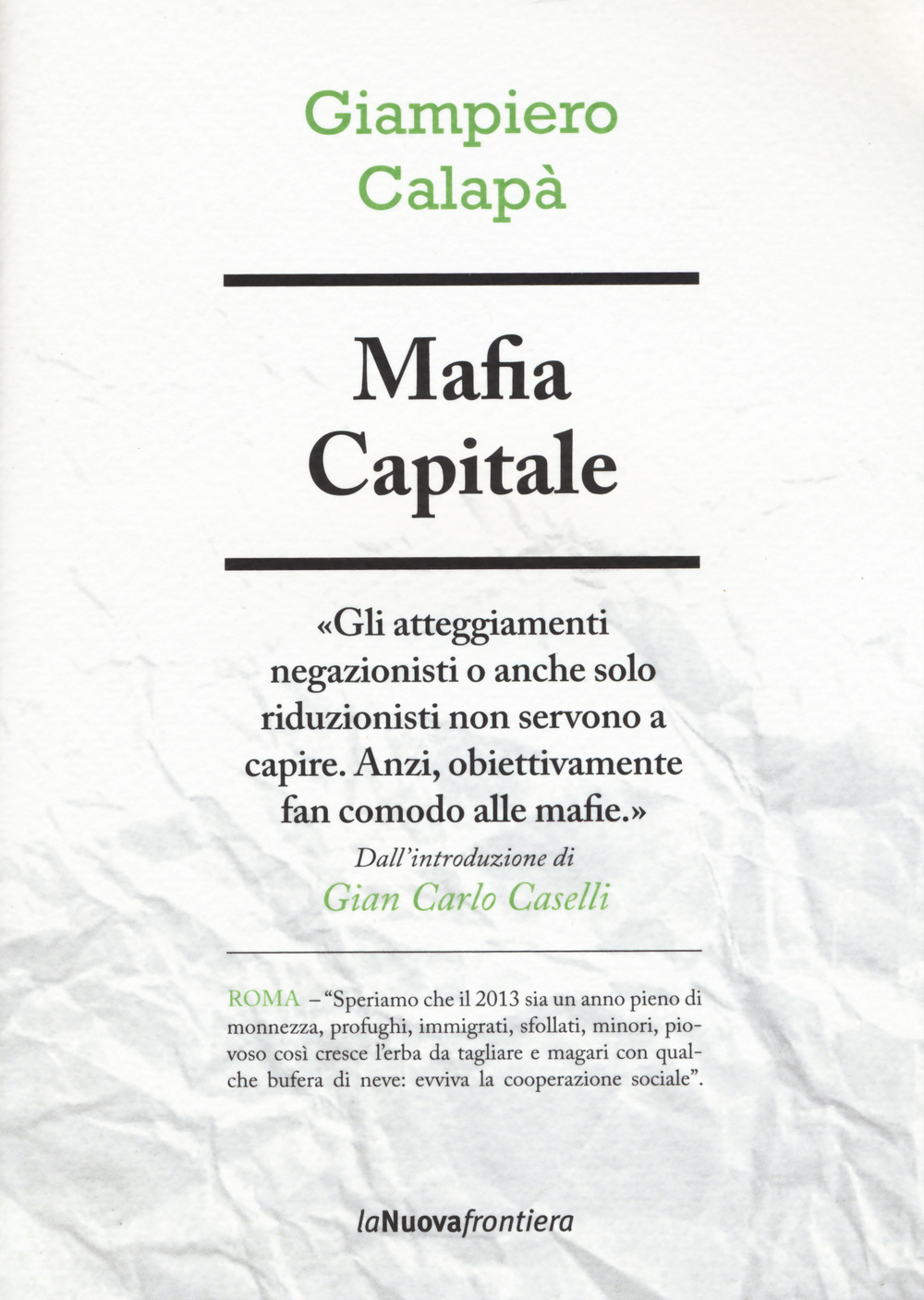 Giampiero
Calapà

Mafia
Capitale

«Gli atteggiamenti negazionisti o anche solo riduzionisti non servono a capire. Anzi, obiettivamente fan comodo alle mafie.»

Dall'introduzione di
Gian Carlo Caselli

ROMA – "Speriamo che il 2013 sia un anno pieno di monnezza, profughi, immigrati, sfollati, minori, piovoso così cresce l'erba da tagliare e magari con qualche bufera di neve: evviva la cooperazione sociale".

laNuovafrontiera